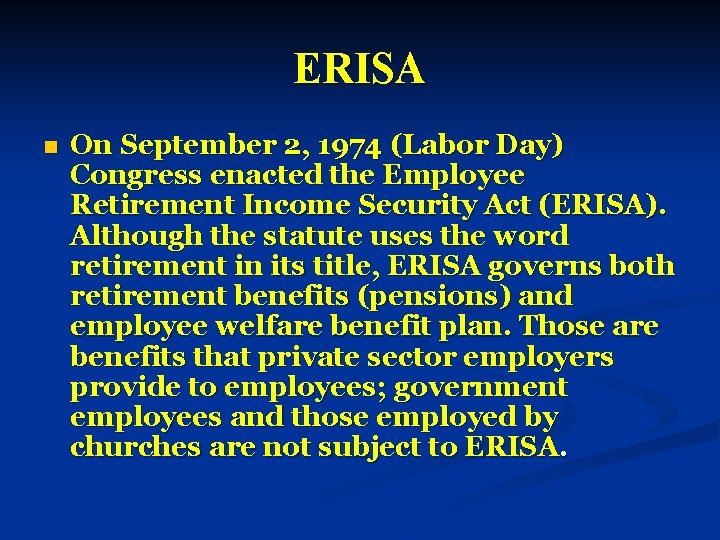 ERISA

On September 2, 1974 (Labor Day) Congress enacted the Employee Retirement Income Security Act (ERISA). Although the statute uses the word retirement in its title, ERISA governs both retirement benefits (pensions) and employee welfare benefit plan. Those are benefits that private sector employers provide to employees; government employees and those employed by churches are not subject to ERISA.